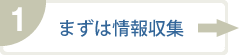 1

まずは情報収集